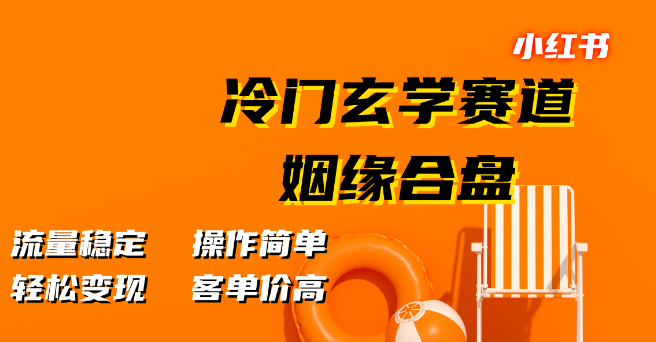 小红书

冷门玄学赛道
姻缘合盘

流量稳定 操作简单
轻松变现 客单价高